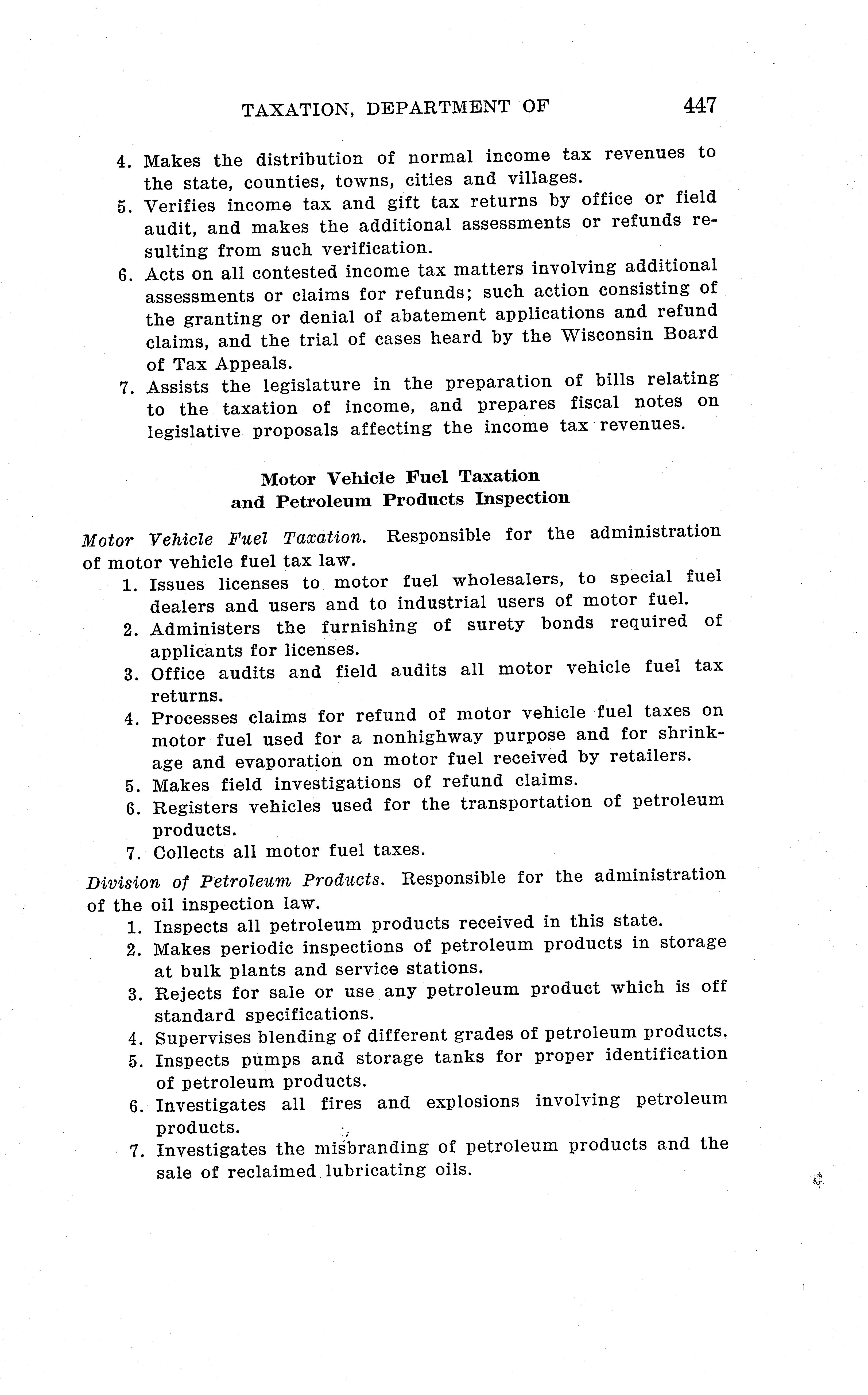 TAXATION, DEPARTMENT OF 447

4. Makes the distribution of normal income tax revenues to the state, counties, towns, cities and villages.
5. Verifies income tax and gift tax returns by office or field audit, and makes the additional assessments or refunds resulting from such verification.
6. Acts on all contested income tax matters involving additional assessments or claims for refunds; such action consisting of the granting or denial of abatement applications and refund claims, and the trial of cases heard by the Wisconsin Board of Tax Appeals.
7. Assists the legislature in the preparation of bills relating to the taxation of income, and prepares fiscal notes on legislative proposals affecting the income tax revenues.

Motor Vehicle Fuel Taxation and Petroleum Products Inspection

Motor Vehicle Fuel Taxation. Responsible for the administration of motor vehicle fuel tax law.
1. Issues licenses to motor fuel wholesalers, to special fuel dealers and users and to industrial users of motor fuel.
2. Administers the furnishing of surety bonds required of applicants for licenses.
3. Office audits and field audits all motor vehicle fuel tax returns.
4. Processes claims for refund of motor vehicle fuel taxes on motor fuel used for a nonhighway purpose and for shrinkage and evaporation on motor fuel received by retailers.
5. Makes field investigations of refund claims.
6. Registers vehicles used for the transportation of petroleum products.
7. Collects all motor fuel taxes.

Division of Petroleum Products. Responsible for the administration of the oil inspection law.
1. Inspects all petroleum products received in this state.
2. Makes periodic inspections of petroleum products in storage at bulk plants and service stations.
3. Rejects for sale or use any petroleum product which is off standard specifications.
4. Supervises blending of different grades of petroleum products.
5. Inspects pumps and storage tanks for proper identification of petroleum products.
6. Investigates all fires and explosions involving petroleum products.
7. Investigates the misbranding of petroleum products and the sale of reclaimed lubricating oils.